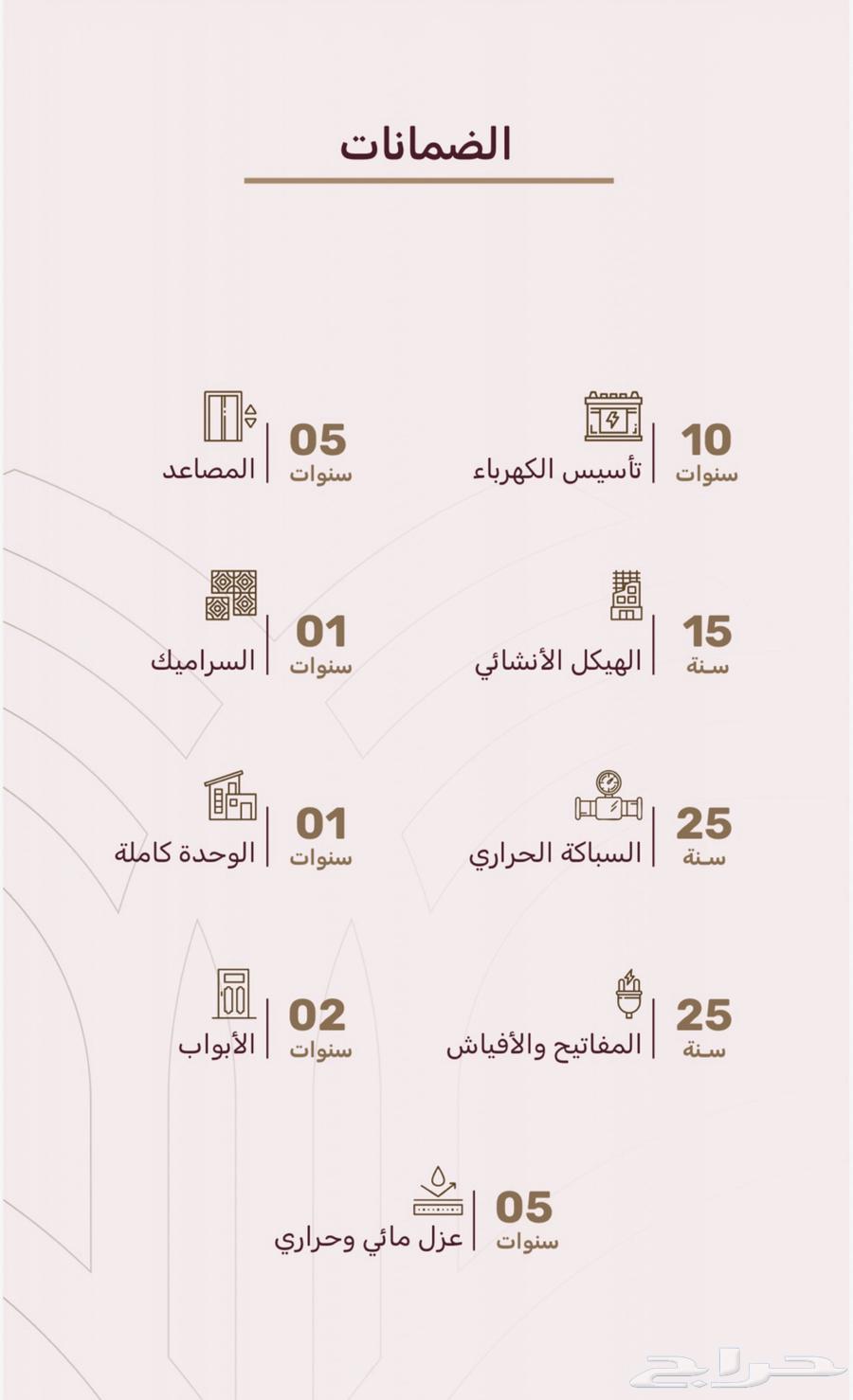 الضمانات

10
سنوات
تأسيس الكهرباء

05
سنوات
المصاعد

15
سنة
الهيكل الأنشائي

01
سنوات
السراميك

25
سنة
السباكة الحراري

01
سنوات
الوحدة كاملة

25
سنة
المفاتيح والأفياش

02
سنوات
الأبواب

05
سنوات
عزل مائي وحراري

حراج